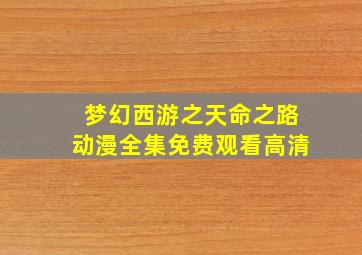 梦幻西游之天命之路
动漫全集免费观看高清